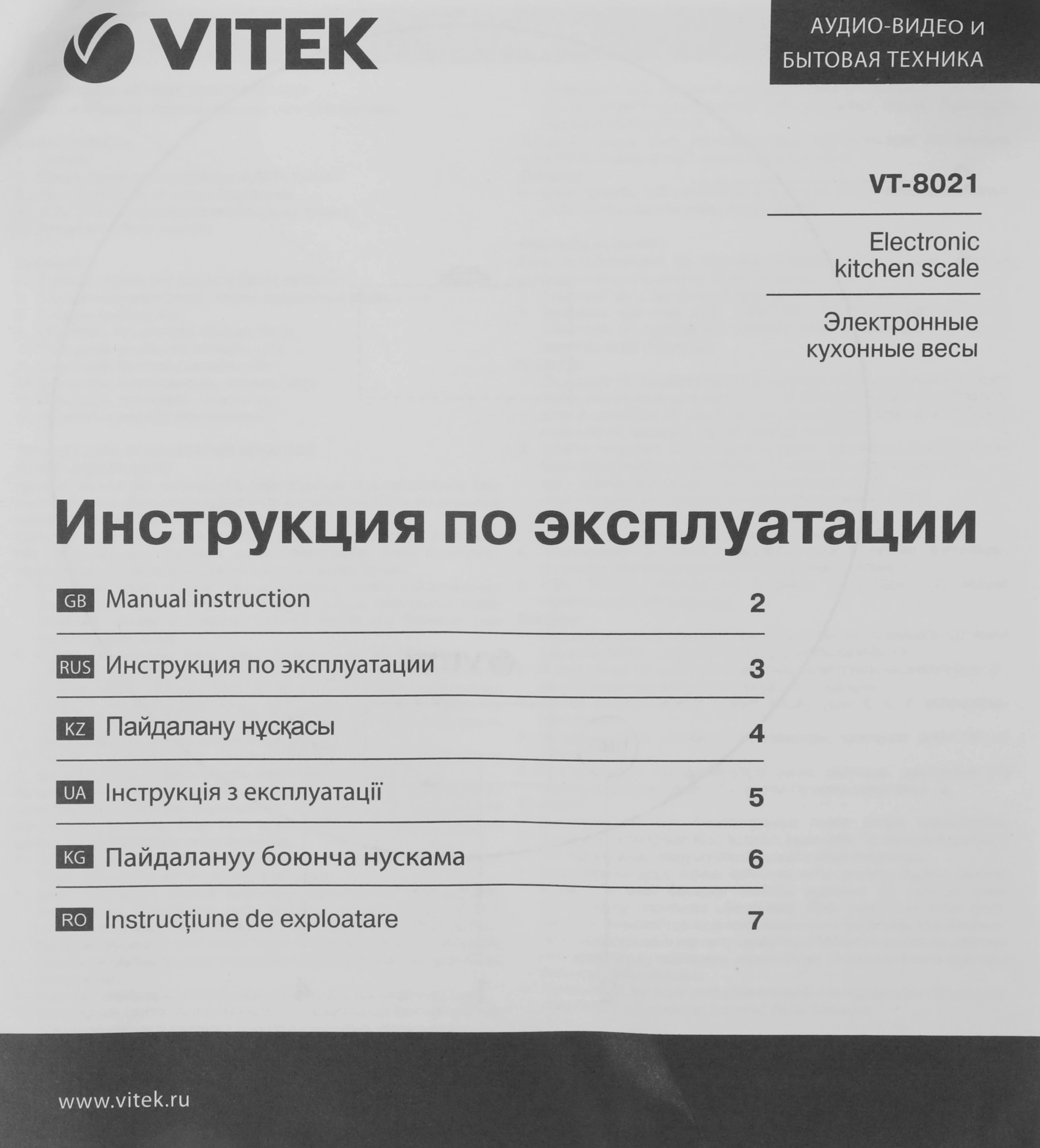 VITEK

АУДИО-ВИДЕО И
БЫТОВАЯ ТЕХНИКА

VT-8021

Electronic
kitchen scale

Электронные
кухонные весы

Инструкция по эксплуатации

GB Manual instruction 2

RUS Инструкция по эксплуатации 3

KZ Пайдалану нұсқасы 4

UA Інструкція з експлуатації 5

KG Пайдалануу боюнча нускама 6

RO Instrucțiune de exploatare 7

www.vitek.ru